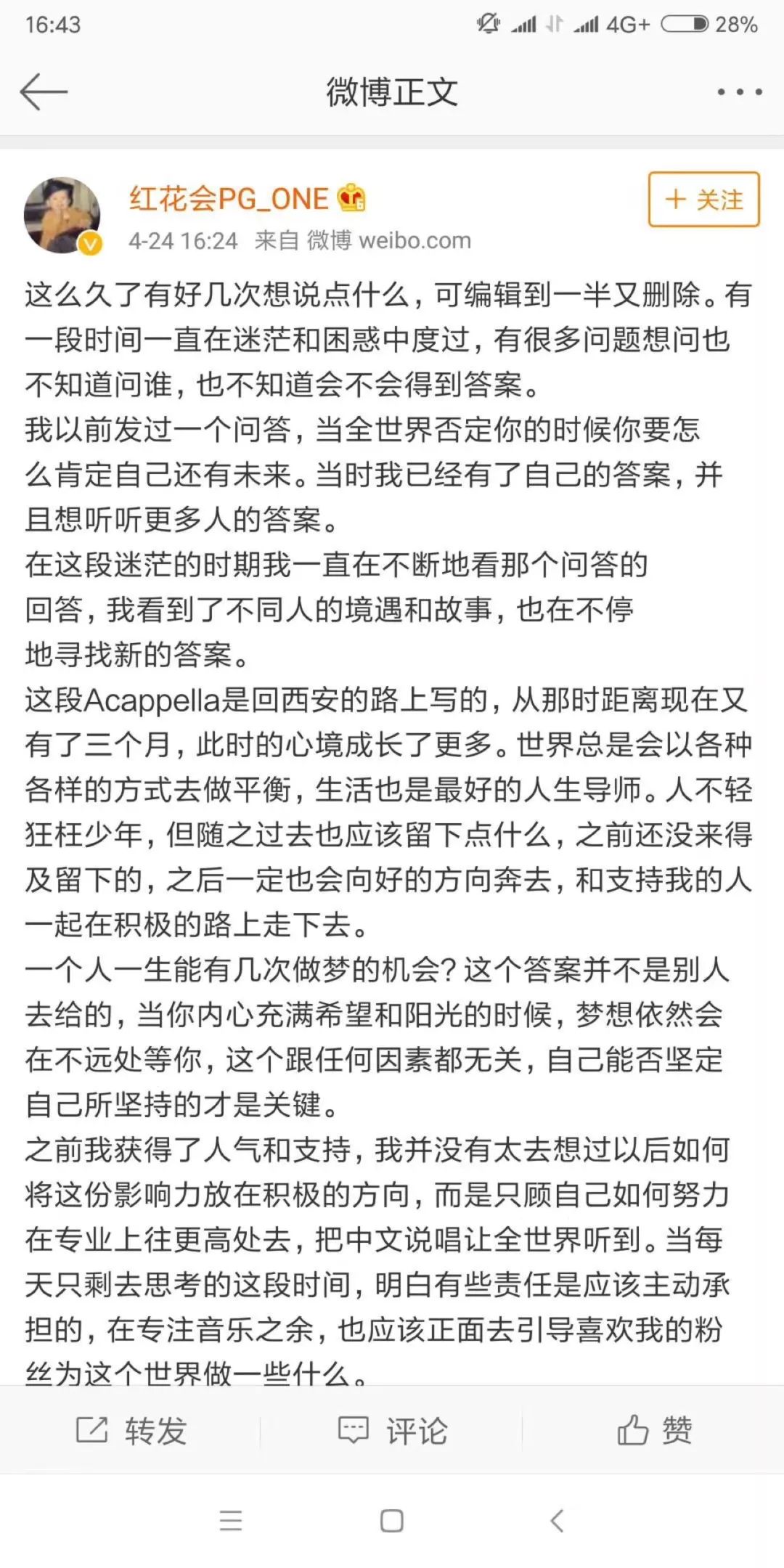 16:43 4G+ 28%

微博正文

红花会PG_ONE

+ 关注

4-24 16:24 来自 微博 weibo.com

这么久了有好几次想说点什么，可编辑到一半又删除。有一段时间一直在迷茫和困惑中度过，有很多问题想问也不知道问谁，也不知道会不会得到答案。
我以前发过一个问答，当全世界否定你的时候你要怎么肯定自己还有未来。当时我已经有了自己的答案，并且想听听更多人的答案。
在这段迷茫的时期我一直在不断地看那个问答的回答，我看到了不同人的境遇和故事，也在不停地寻找新的答案。
这段Acappella是回西安的路上写的，从那时距离现在又有了三个月，此时的心境成长了更多。世界总是会以各种各样的方式去做平衡，生活也是最好的人生导师。人不轻狂枉少年，但随之过去也应该留下点什么，之前还没来得及留下的，之后一定也会向好的方向奔去，和支持我的人一起在积极的路上走下去。
一个人一生能有几次做梦的机会？这个答案并不是别人去给的，当你内心充满希望和阳光的时候，梦想依然会在不远处等你，这个跟任何因素都无关，自己能否坚定自己所坚持的才是关键。
之前我获得了人气和支持，我并没有太去想过以后如何将这份影响力放在积极的方向，而是只顾自己如何努力在专业上往更高处去，把中文说唱让全世界听到。当每天只剩去思考的这段时间，明白有些责任是应该主动承担的，在专注音乐之余，也应该正面去引导喜欢我的粉丝为这个世界做一些什么。

转发 评论 赞